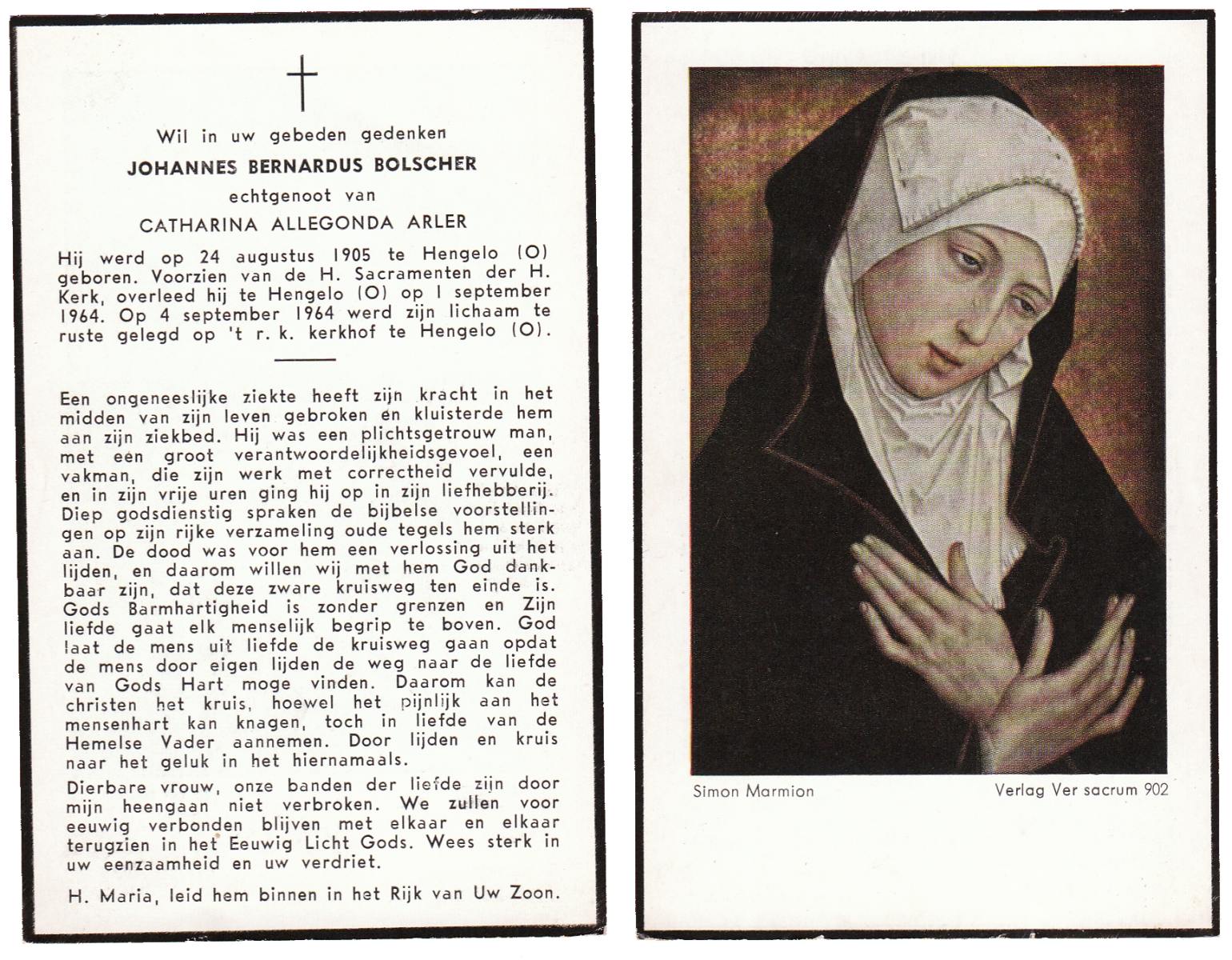 Wil in uw gebeden gedenken
JOHANNES BERNARDUS BOLSCHER
echtgenoot van
CATHARINA ALLEGONDA ARLER

Hij werd op 24 augustus 1905 te Hengelo (O) geboren. Voorzien van de H. Sacramenten der H. Kerk, overleed hij te Hengelo (O) op 1 september 1964. Op 4 september 1964 werd zijn lichaam te ruste gelegd op 't r. k. kerkhof te Hengelo (O).

Een ongeneeslijke ziekte heeft zijn kracht in het midden van zijn leven gebroken en kluisterde hem aan zijn ziekbed. Hij was een plichtsgetrouw man, met een groot verantwoordelijkheidsgevoel, een vakman, die zijn werk met correctheid vervulde, en in zijn vrije uren ging hij op in zijn liefhebberij. Diep godsdienstig spraken de bijbelse voorstellingen op zijn rijke verzameling oude tegels hem sterk aan. De dood was voor hem een verlossing uit het lijden, en daarom willen wij met hem God dankbaar zijn, dat deze zware kruisweg ten einde is. Gods Barmhartigheid is zonder grenzen en Zijn liefde gaat elk menselijk begrip te boven. God laat de mens uit liefde de kruisweg gaan opdat de mens door eigen lijden de weg naar de liefde van Gods Hart moge vinden. Daarom kan de christen het kruis, hoewel het pijnlijk aan het mensenhart kan knagen, toch in liefde van de Hemelse Vader aannemen. Door lijden en kruis naar het geluk in het hiernamaals.

Dierbare vrouw, onze banden der liefde zijn door mijn heengaan niet verbroken. We zullen voor eeuwig verbonden blijven met elkaar en elkaar terugzien in het Eeuwig Licht Gods. Wees sterk in uw eenzaamheid en uw verdriet.

H. Maria, leid hem binnen in het Rijk van Uw Zoon.

Simon Marmion

Verlag Ver sacrum 902